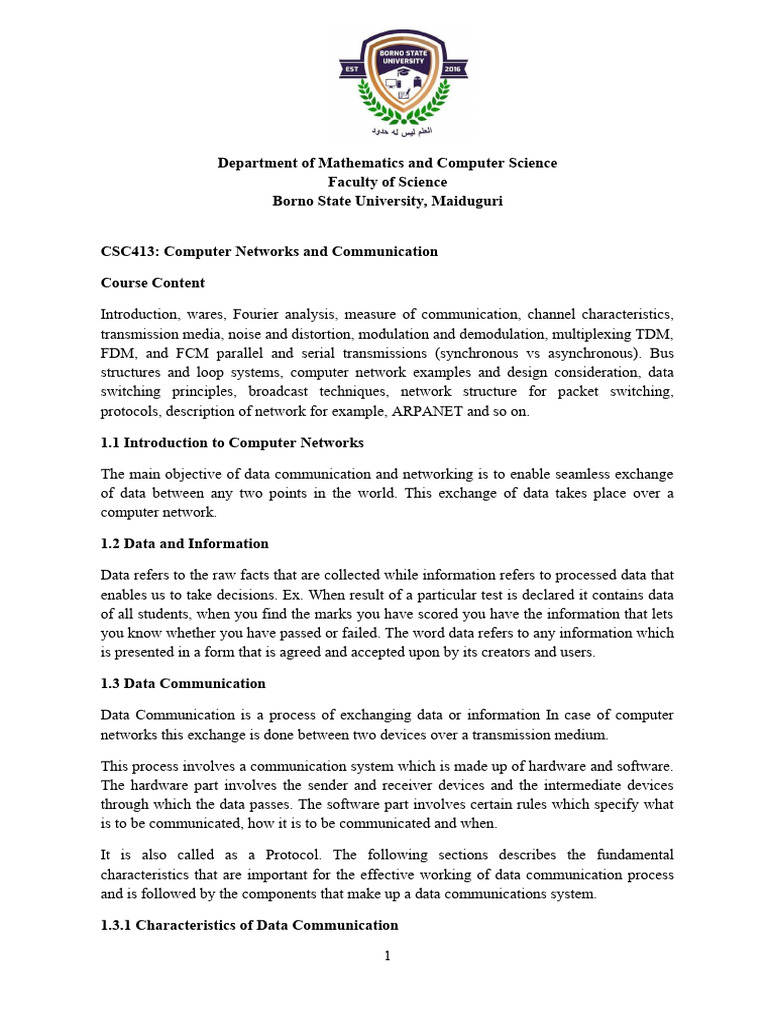 BORNO STATE UNIVERSITY
EST 2016
العلم ليس له حدود

Department of Mathematics and Computer Science
Faculty of Science
Borno State University, Maiduguri

CSC413: Computer Networks and Communication

Course Content

Introduction, wares, Fourier analysis, measure of communication, channel characteristics, transmission media, noise and distortion, modulation and demodulation, multiplexing TDM, FDM, and FCM parallel and serial transmissions (synchronous vs asynchronous). Bus structures and loop systems, computer network examples and design consideration, data switching principles, broadcast techniques, network structure for packet switching, protocols, description of network for example, ARPANET and so on.

1.1 Introduction to Computer Networks

The main objective of data communication and networking is to enable seamless exchange of data between any two points in the world. This exchange of data takes place over a computer network.

1.2 Data and Information

Data refers to the raw facts that are collected while information refers to processed data that enables us to take decisions. Ex. When result of a particular test is declared it contains data of all students, when you find the marks you have scored you have the information that lets you know whether you have passed or failed. The word data refers to any information which is presented in a form that is agreed and accepted upon by its creators and users.

1.3 Data Communication

Data Communication is a process of exchanging data or information In case of computer networks this exchange is done between two devices over a transmission medium.

This process involves a communication system which is made up of hardware and software. The hardware part involves the sender and receiver devices and the intermediate devices through which the data passes. The software part involves certain rules which specify what is to be communicated, how it is to be communicated and when.

It is also called as a Protocol. The following sections describes the fundamental characteristics that are important for the effective working of data communication process and is followed by the components that make up a data communications system.

1.3.1 Characteristics of Data Communication

1